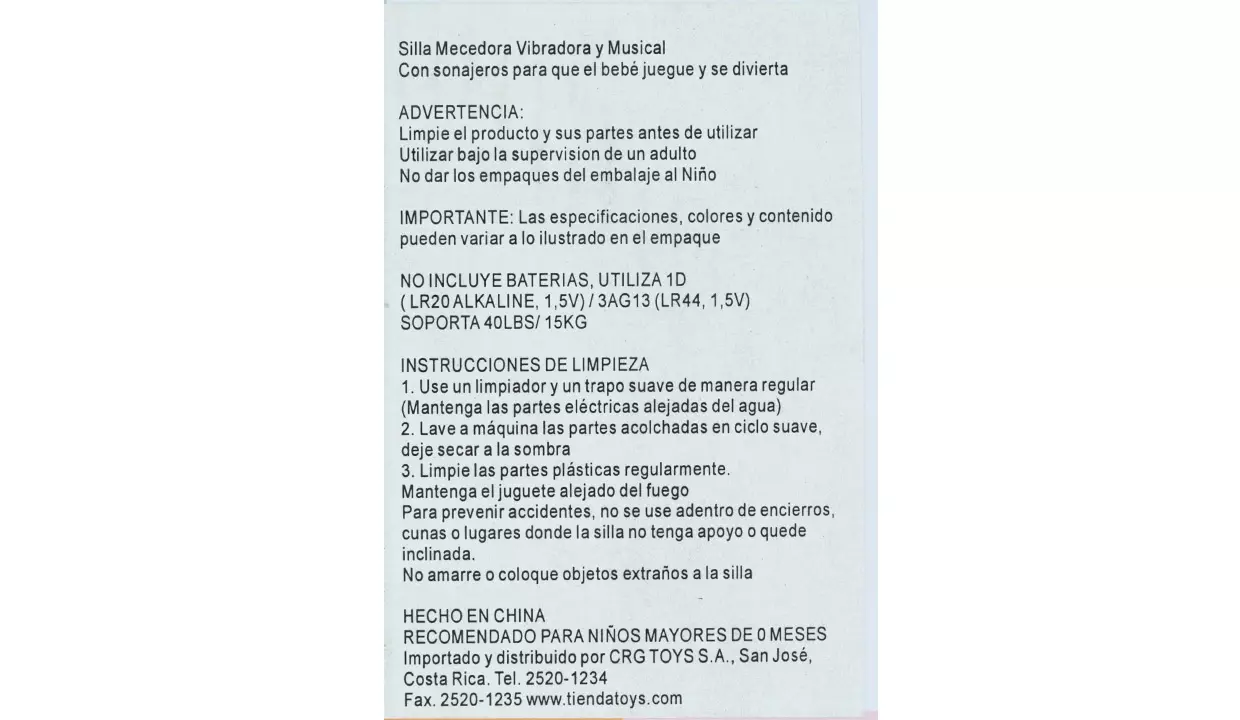 Silla Mecedora Vibradora y Musical
Con sonajeros para que el bebé juegue y se divierta

ADVERTENCIA:
Limpie el producto y sus partes antes de utilizar
Utilizar bajo la supervision de un adulto
No dar los empaques del embalaje al Niño

IMPORTANTE: Las especificaciones, colores y contenido pueden variar a lo ilustrado en el empaque

NO INCLUYE BATERIAS, UTILIZA 1D
( LR20 ALKALINE, 1,5V) / 3AG13 (LR44, 1,5V)
SOPORTA 40LBS/ 15KG

INSTRUCCIONES DE LIMPIEZA
1. Use un limpiador y un trapo suave de manera regular
(Mantenga las partes eléctricas alejadas del agua)
2. Lave a máquina las partes acolchadas en ciclo suave, deje secar a la sombra
3. Limpie las partes plásticas regularmente.
Mantenga el juguete alejado del fuego
Para prevenir accidentes, no se use adentro de encierros, cunas o lugares donde la silla no tenga apoyo o quede inclinada.
No amarre o coloque objetos extraños a la silla

HECHO EN CHINA
RECOMENDADO PARA NIÑOS MAYORES DE 0 MESES
Importado y distribuido por CRG TOYS S.A., San José, Costa Rica. Tel. 2520-1234
Fax. 2520-1235 www.tiendatoys.com